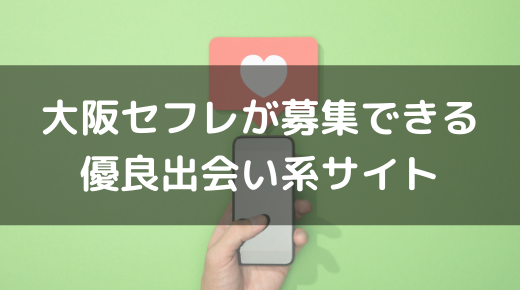 大阪セフレが募集できる
優良出会い系サイト